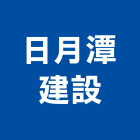 日月潭
建設